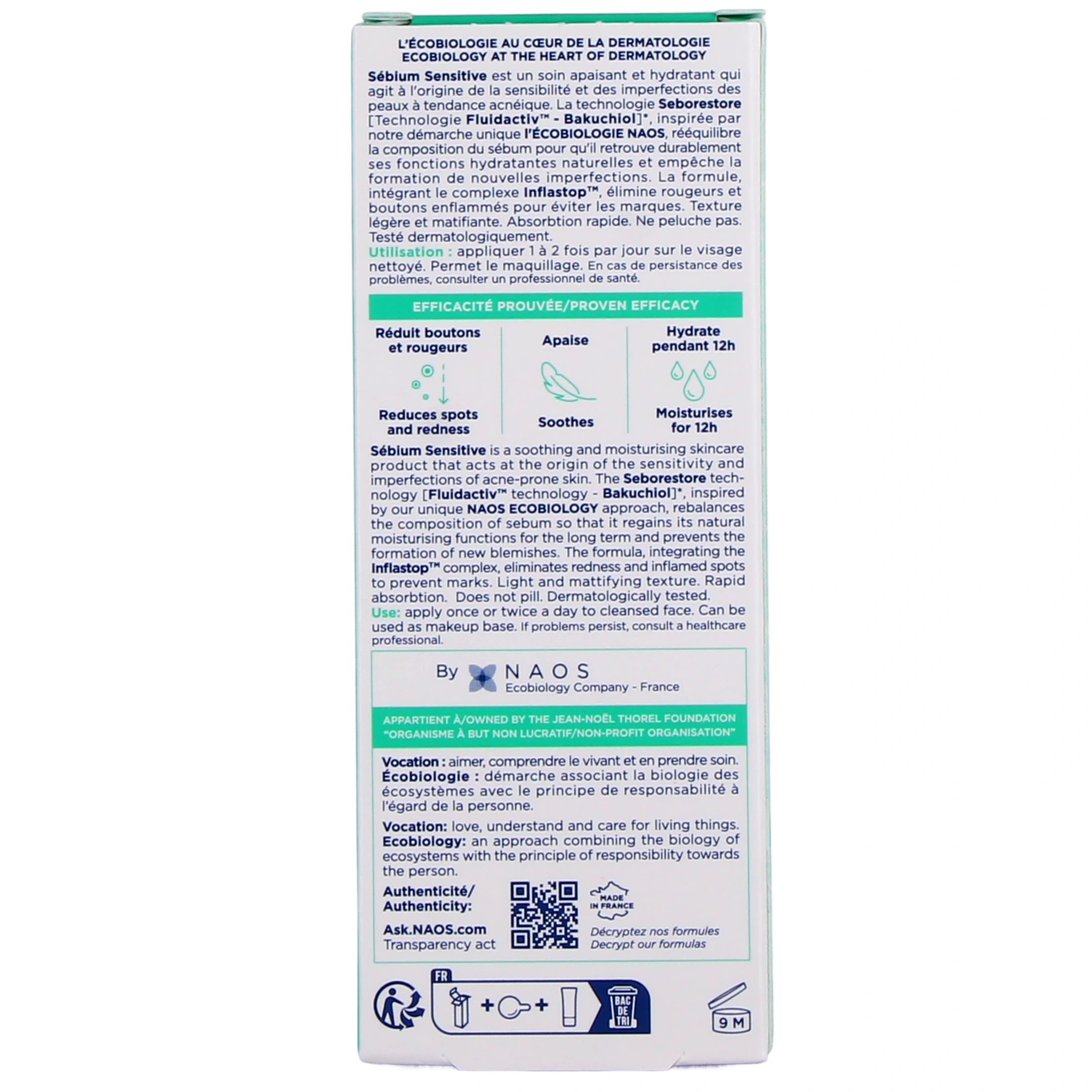 L'ÉCOBIOLOGIE AU CŒUR DE LA DERMATOLOGIE
ECOBIOLOGY AT THE HEART OF DERMATOLOGY

Sébium Sensitive est un soin apaisant et hydratant qui agit à l'origine de la sensibilité et des imperfections des peaux à tendance acnéique. La technologie Seborestore [Technologie Fluidactiv™ - Bakuchiol]*, inspirée par notre démarche unique l'ÉCOBIOLOGIE NAOS, rééquilibre la composition du sébum pour qu'il retrouve durablement ses fonctions hydratantes naturelles et empêche la formation de nouvelles imperfections. La formule, intégrant le complexe Inflastop™, élimine rougeurs et boutons enflammés pour éviter les marques. Texture légère et matifiante. Absorbtion rapide. Ne peluche pas. Testé dermatologiquement.
Utilisation : appliquer 1 à 2 fois par jour sur le visage nettoyé. Permet le maquillage. En cas de persistance des problèmes, consulter un professionnel de santé.

EFFICACITÉ PROUVÉE/PROVEN EFFICACY

Réduit boutons et rougeurs
Reduces spots and redness

Apaise
Soothes

Hydrate pendant 12h
Moisturises for 12h

Sébium Sensitive is a soothing and moisturising skincare product that acts at the origin of the sensitivity and imperfections of acne-prone skin. The Seborestore technology [Fluidactiv™ technology - Bakuchiol]*, inspired by our unique NAOS ECOBIOLOGY approach, rebalances the composition of sebum so that it regains its natural moisturising functions for the long term and prevents the formation of new blemishes. The formula, integrating the Inflastop™ complex, eliminates redness and inflamed spots to prevent marks. Light and mattifying texture. Rapid absorbtion. Does not pill. Dermatologically tested.
Use: apply once or twice a day to cleansed face. Can be used as makeup base. If problems persist, consult a healthcare professional.

By NAOS
Ecobiology Company - France

APPARTIENT À/OWNED BY THE JEAN-NOËL THOREL FOUNDATION
"ORGANISME À BUT NON LUCRATIF/NON-PROFIT ORGANISATION"

Vocation : aimer, comprendre le vivant et en prendre soin.
Écobiologie : démarche associant la biologie des écosystèmes avec le principe de responsabilité à l'égard de la personne.

Vocation: love, understand and care for living things.
Ecobiology: an approach combining the biology of ecosystems with the principle of responsibility towards the person.

Authenticité/
Authenticity:
Ask.NAOS.com
Transparency act

MADE IN FRANCE
Décryptez nos formules
Decrypt our formulas

FR
BAC DE TRI

9 M